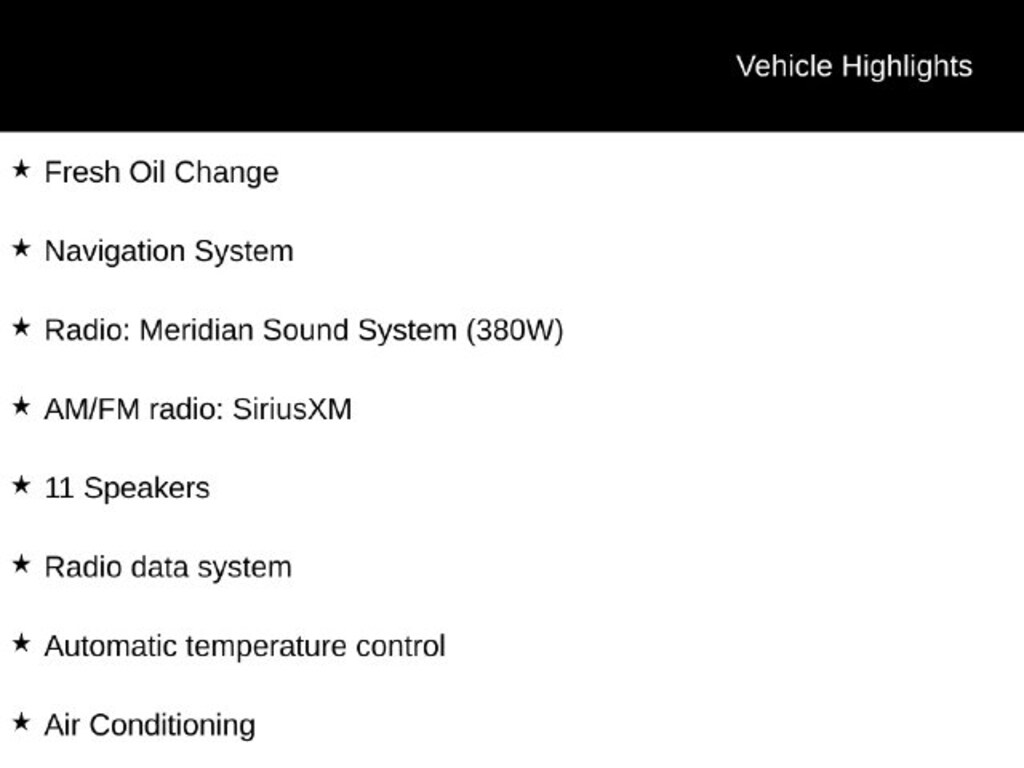 Vehicle Highlights

★ Fresh Oil Change

★ Navigation System

★ Radio: Meridian Sound System (380W)

★ AM/FM radio: SiriusXM

★ 11 Speakers

★ Radio data system

★ Automatic temperature control

★ Air Conditioning